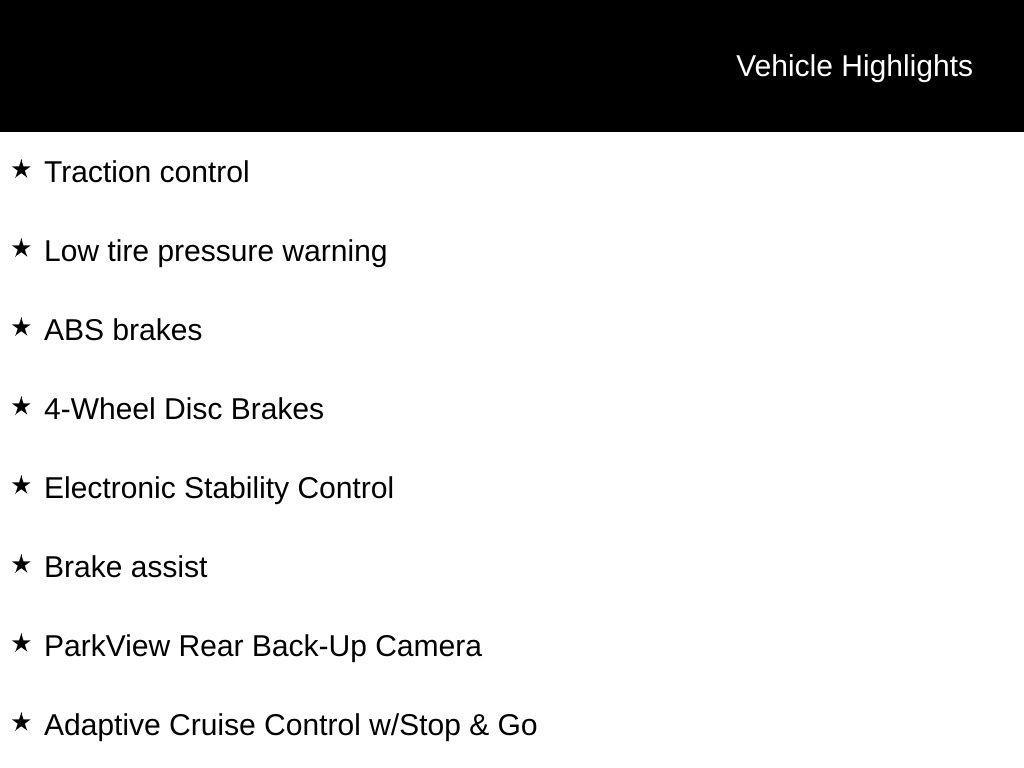 Vehicle Highlights

★ Traction control

★ Low tire pressure warning

★ ABS brakes

★ 4-Wheel Disc Brakes

★ Electronic Stability Control

★ Brake assist

★ ParkView Rear Back-Up Camera

★ Adaptive Cruise Control w/Stop & Go